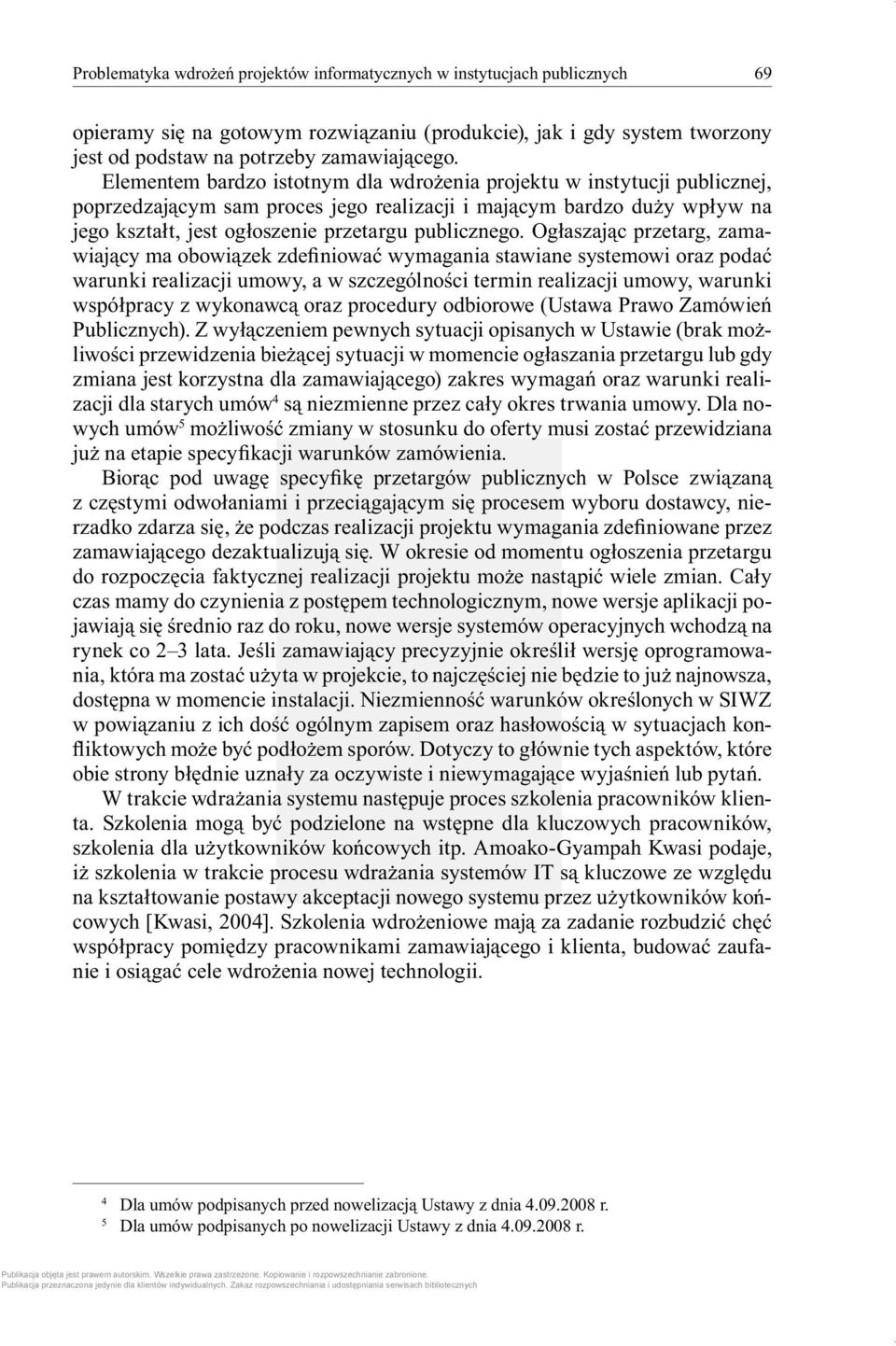 Problematyka wdrożeń projektów informatycznych w instytucjach publicznych 69

opieramy się na gotowym rozwiązaniu (produkcie), jak i gdy system tworzony jest od podstaw na potrzeby zamawiającego.

Elementem bardzo istotnym dla wdrożenia projektu w instytucji publicznej, poprzedzającym sam proces jego realizacji i mającym bardzo duży wpływ na jego kształt, jest ogłoszenie przetargu publicznego. Ogłaszając przetarg, zamawiający ma obowiązek zdefiniować wymagania stawiane systemowi oraz podać warunki realizacji umowy, a w szczególności termin realizacji umowy, warunki współpracy z wykonawcą oraz procedury odbiorowe (Ustawa Prawo Zamówień Publicznych). Z wyłączeniem pewnych sytuacji opisanych w Ustawie (brak możliwości przewidzenia bieżącej sytuacji w momencie ogłaszania przetargu lub gdy zmiana jest korzystna dla zamawiającego) zakres wymagań oraz warunki realizacji dla starych umów$^4$ są niezmienne przez cały okres trwania umowy. Dla nowych umów$^5$ możliwość zmiany w stosunku do oferty musi zostać przewidziana już na etapie specyfikacji warunków zamówienia.

Biorąc pod uwagę specyfikę przetargów publicznych w Polsce związaną z częstymi odwołaniami i przeciągającym się procesem wyboru dostawcy, nierzadko zdarza się, że podczas realizacji projektu wymagania zdefiniowane przez zamawiającego dezaktualizują się. W okresie od momentu ogłoszenia przetargu do rozpoczęcia faktycznej realizacji projektu może nastąpić wiele zmian. Cały czas mamy do czynienia z postępem technologicznym, nowe wersje aplikacji pojawiają się średnio raz do roku, nowe wersje systemów operacyjnych wchodzą na rynek co 2–3 lata. Jeśli zamawiający precyzyjnie określił wersję oprogramowania, która ma zostać użyta w projekcie, to najczęściej nie będzie to już najnowsza, dostępna w momencie instalacji. Niezmienność warunków określonych w SIWZ w powiązaniu z ich dość ogólnym zapisem oraz hasłowością w sytuacjach konfliktowych może być podłożem sporów. Dotyczy to głównie tych aspektów, które obie strony błędnie uznały za oczywiste i niewymagające wyjaśnień lub pytań.

W trakcie wdrażania systemu następuje proces szkolenia pracowników klienta. Szkolenia mogą być podzielone na wstępne dla kluczowych pracowników, szkolenia dla użytkowników końcowych itp. Amoako-Gyampah Kwasi podaje, iż szkolenia w trakcie procesu wdrażania systemów IT są kluczowe ze względu na kształtowanie postawy akceptacji nowego systemu przez użytkowników końcowych [Kwasi, 2004]. Szkolenia wdrożeniowe mają za zadanie rozbudzić chęć współpracy pomiędzy pracownikami zamawiającego i klienta, budować zaufanie i osiągać cele wdrożenia nowej technologii.

$^4$ Dla umów podpisanych przed nowelizacją Ustawy z dnia 4.09.2008 r.
$^5$ Dla umów podpisanych po nowelizacji Ustawy z dnia 4.09.2008 r.

Publikacja objęta jest prawem autorskim. Wszelkie prawa zastrzeżone. Kopiowanie i rozpowszechnianie zabronione.
Publikacja przeznaczona jedynie dla klientów indywidualnych. Zakaz rozpowszechniania i udostępniania serwisach bibliotecznych